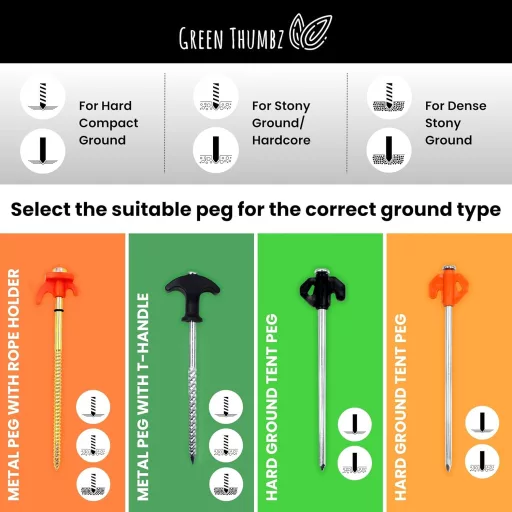 GREEN THUMBZ

For Hard Compact Ground

For Stony Ground/ Hardcore

For Dense Stony Ground

Select the suitable peg for the correct ground type

METAL PEG WITH ROPE HOLDER

METAL PEG WITH T-HANDLE

HARD GROUND TENT PEG

HARD GROUND TENT PEG